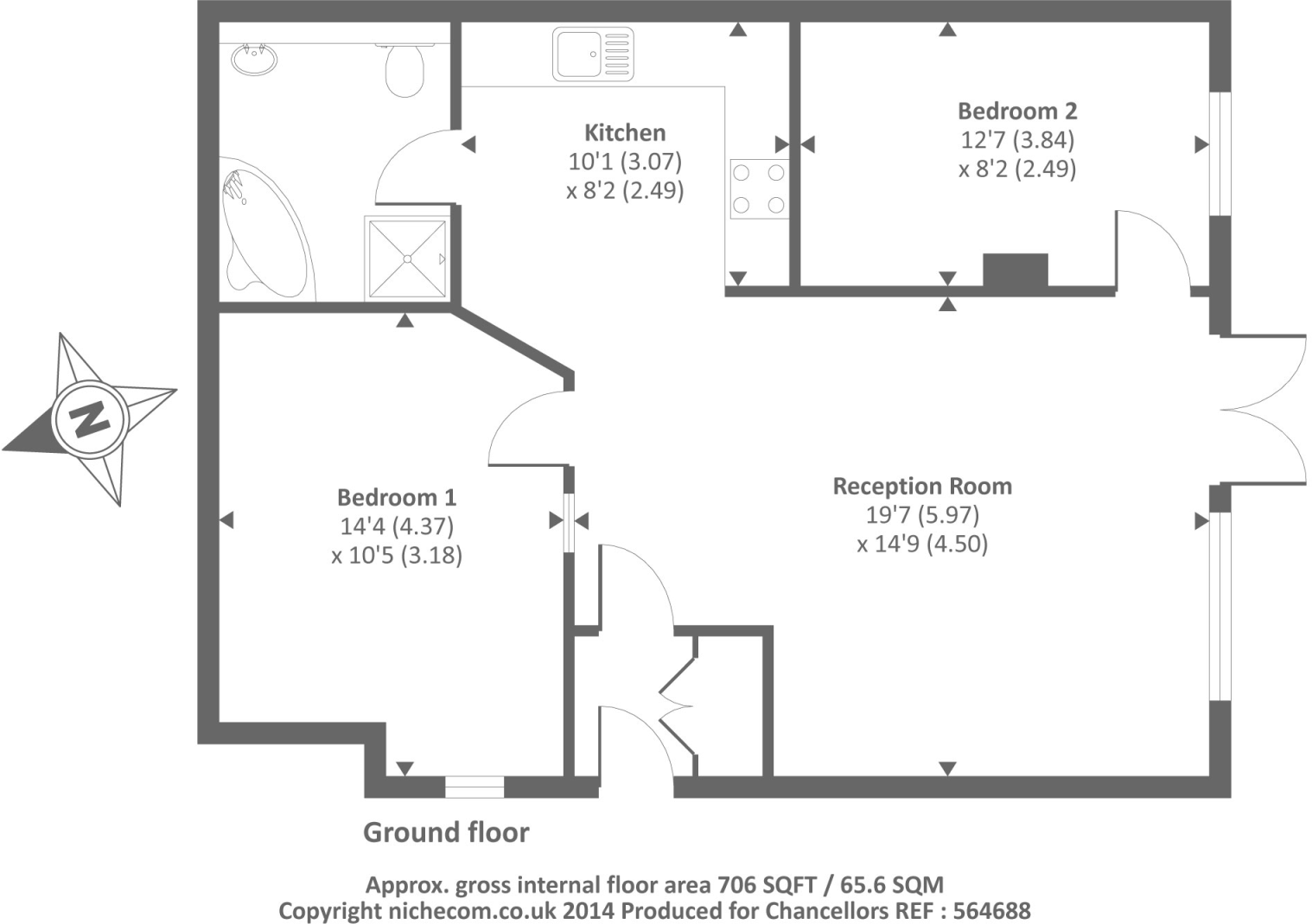 Kitchen
10'1 (3.07)
x 8'2 (2.49)

Bedroom 2
12'7 (3.84)
x 8'2 (2.49)

N

Bedroom 1
14'4 (4.37)
x 10'5 (3.18)

Reception Room
19'7 (5.97)
x 14'9 (4.50)

Ground floor

Approx. gross internal floor area 706 SQFT / 65.6 SQM
Copyright nichecom.co.uk 2014 Produced for Chancellors REF : 564688